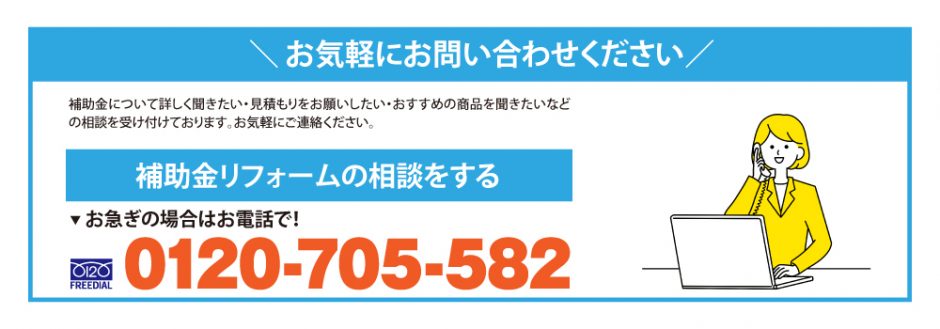 ＼お気軽にお問い合わせください／

補助金について詳しく聞きたい・見積もりをお願いしたい・おすすめの商品を聞きたいなどの相談を受け付けております。お気軽にご連絡ください。

補助金リフォームの相談をする

▼お急ぎの場合はお電話で！

0120 FREEDIAL 0120-705-582